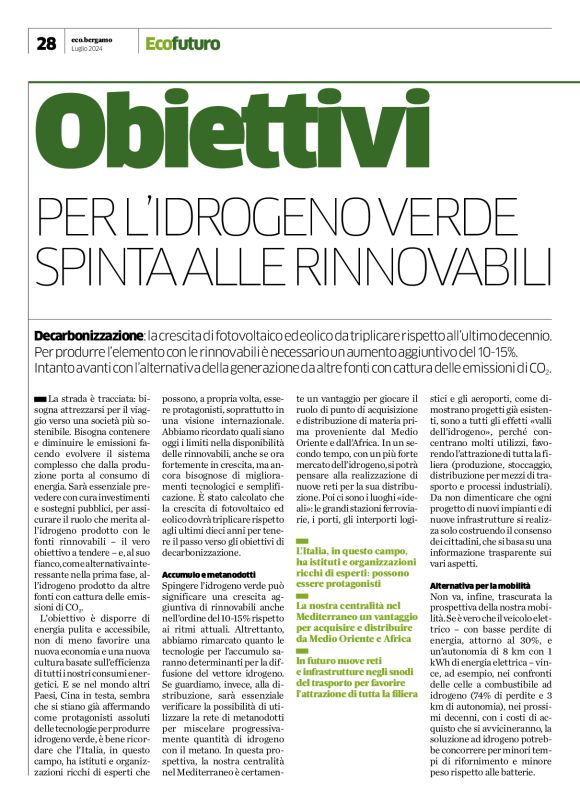 28 eco.bergamo Luglio 2024 Ecofuturo

Obiettivi

PER L'IDROGENO VERDE SPINTA ALLE RINNOVABILI

Decarbonizzazione: la crescita di fotovoltaico ed eolico da triplicare rispetto all'ultimo decennio. Per produrre l'elemento con le rinnovabili è necessario un aumento aggiuntivo del 10-15%. Intanto avanti con l'alternativa della generazione da altre fonti con cattura delle emissioni di $CO_2$.

La strada è tracciata: bisogna attrezzarsi per il viaggio verso una società più sostenibile. Bisogna contenere e diminuire le emissioni facendo evolvere il sistema complesso che dalla produzione porta al consumo di energia. Sarà essenziale prevedere con cura investimenti e sostegni pubblici, per assicurare il ruolo che merita all'idrogeno prodotto con le fonti rinnovabili – il vero obiettivo a tendere – e, al suo fianco, come alternativa interessante nella prima fase, all'idrogeno prodotto da altre fonti con cattura delle emissioni di $CO_2$.

L'obiettivo è disporre di energia pulita e accessibile, non di meno favorire una nuova economia e una nuova cultura basate sull'efficienza di tutti i nostri consumi energetici. E se nel mondo altri Paesi, Cina in testa, sembra che si stiano già affermando come protagonisti assoluti delle tecnologie per produrre idrogeno verde, è bene ricordare che l'Italia, in questo campo, ha istituti e organizzazioni ricchi di esperti che possono, a propria volta, essere protagonisti, soprattutto in una visione internazionale. Abbiamo ricordato quali siano oggi i limiti nella disponibilità delle rinnovabili, anche se ora fortemente in crescita, ma ancora bisognose di miglioramenti tecnologici e semplificazione. È stato calcolato che la crescita di fotovoltaico ed eolico dovrà triplicare rispetto agli ultimi dieci anni per tenere il passo verso gli obiettivi di decarbonizzazione.

Accumulo e metanodotti
Spingere l'idrogeno verde può significare una crescita aggiuntiva di rinnovabili anche nell'ordine del 10-15% rispetto ai ritmi attuali. Altrettanto, abbiamo rimarcato quanto le tecnologie per l'accumulo saranno determinanti per la diffusione del vettore idrogeno. Se guardiamo, invece, alla distribuzione, sarà essenziale verificare la possibilità di utilizzare la rete di metanodotti per miscelare progressivamente quantità di idrogeno con il metano. In questa prospettiva, la nostra centralità nel Mediterraneo è certamente un vantaggio per giocare il ruolo di punto di acquisizione e distribuzione di materia prima proveniente dal Medio Oriente e dall'Africa. In un secondo tempo, con un più forte mercato dell'idrogeno, si potrà pensare alla realizzazione di nuove reti per la sua distribuzione. Poi ci sono i luoghi «ideali»: le grandi stazioni ferroviarie, i porti, gli interporti logistici e gli aeroporti, come dimostrano progetti già esistenti, sono a tutti gli effetti «valli dell'idrogeno», perché concentrano molti utilizzi, favorendo l'attrazione di tutta la filiera (produzione, stoccaggio, distribuzione per mezzi di trasporto e processi industriali). Da non dimenticare che ogni progetto di nuovi impianti e di nuove infrastrutture si realizza solo costruendo il consenso dei cittadini, che si basa su una informazione trasparente sui vari aspetti.

L'Italia, in questo campo, ha istituti e organizzazioni ricchi di esperti: possono essere protagonisti

La nostra centralità nel Mediterraneo un vantaggio per acquisire e distribuire da Medio Oriente e Africa

In futuro nuove reti e infrastrutture negli snodi del trasporto per favorire l'attrazione di tutta la filiera

Alternativa per la mobilità
Non va, infine, trascurata la prospettiva della nostra mobilità. Se è vero che il veicolo elettrico – con basse perdite di energia, attorno al 30%, e un'autonomia di 8 km con 1 kWh di energia elettrica – vince, ad esempio, nei confronti delle celle a combustibile ad idrogeno (74% di perdite e 3 km di autonomia), nei prossimi decenni, con i costi di acquisto che si avvicineranno, la soluzione ad idrogeno potrebbe concorrere per minori tempi di rifornimento e minore peso rispetto alle batterie.